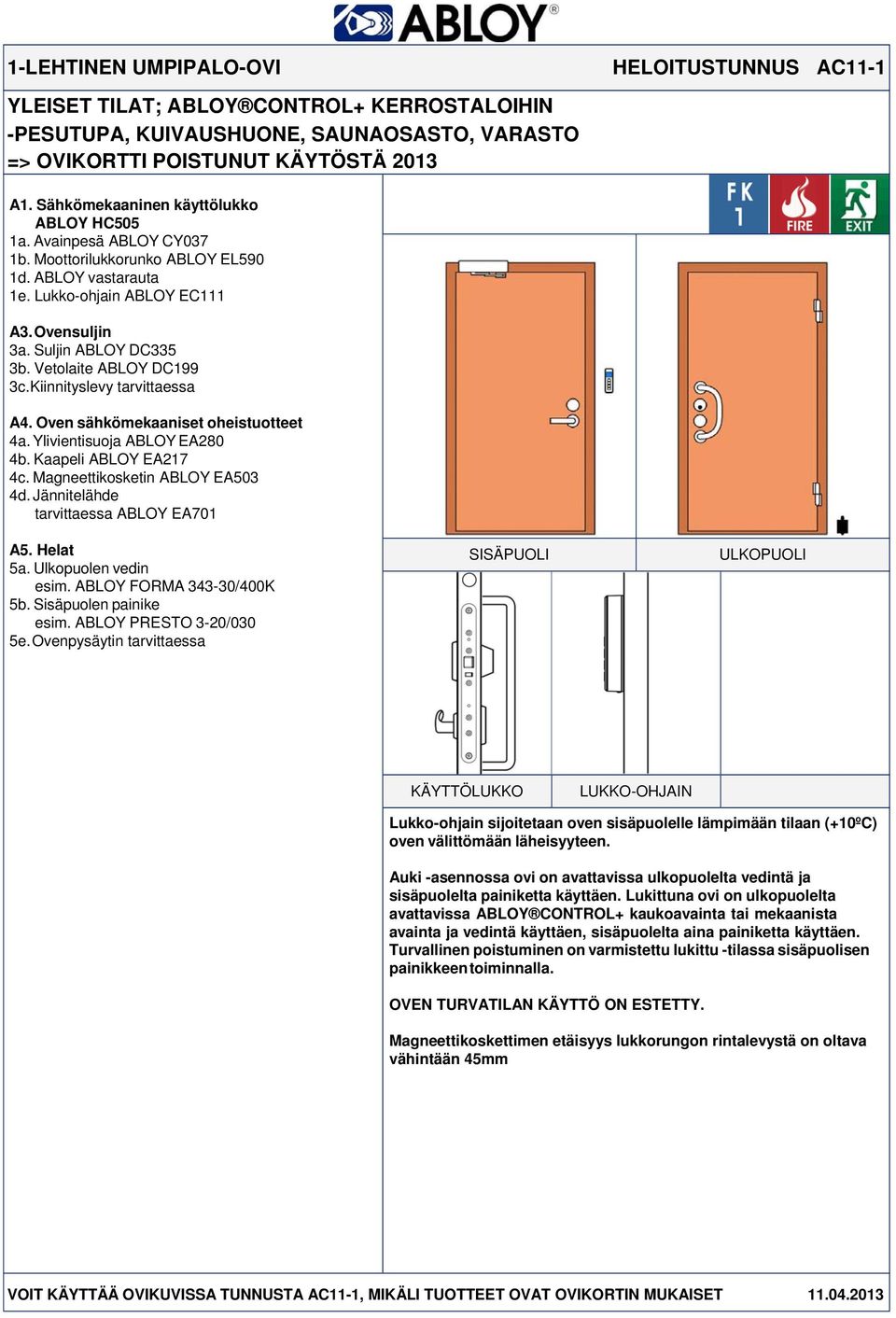 ABLOY®

1-LEHTINEN UMPIPALO-OVI HELOITUSTUNNUS AC11-1

YLEISET TILAT; ABLOY®CONTROL+ KERROSTALOIHIN
-PESUTUPA, KUIVAUSHUONE, SAUNAOSASTO, VARASTO
=> OVIKORTTI POISTUNUT KÄYTÖSTÄ 2013

A1. Sähkömekaaninen käyttölukko
ABLOY HC505
1a. Avainpesä ABLOY CY037
1b. Moottorilukkorunko ABLOY EL590
1d. ABLOY vastarauta
1e. Lukko-ohjain ABLOY EC111

A3. Ovensuljin
3a. Suljin ABLOY DC335
3b. Vetolaite ABLOY DC199
3c. Kiinnityslevy tarvittaessa

A4. Oven sähkömekaaniset oheistuotteet
4a. Ylivientisuoja ABLOY EA280
4b. Kaapeli ABLOY EA217
4c. Magneettikosketin ABLOY EA503
4d. Jännitelähde
tarvittaessa ABLOY EA701

A5. Helat
5a. Ulkopuolen vedin
esim. ABLOY FORMA 343-30/400K
5b. Sisäpuolen painike
esim. ABLOY PRESTO 3-20/030
5e. Ovenpysäytin tarvittaessa

FK 1

FIRE

EXIT

SISÄPUOLI

ULKOPUOLI

KÄYTTÖLUKKO

LUKKO-OHJAIN

Lukko-ohjain sijoitetaan oven sisäpuolelle lämpimään tilaan (+10ºC) oven välittömään läheisyyteen.

Auki -asennossa ovi on avattavissa ulkopuolelta vedintä ja sisäpuolelta painiketta käyttäen. Lukittuna ovi on ulkopuolelta avattavissa ABLOY®CONTROL+ kaukoavainta tai mekaanista avainta ja vedintä käyttäen, sisäpuolelta aina painiketta käyttäen. Turvallinen poistuminen on varmistettu lukittu -tilassa sisäpuolisen painikkeen toiminnalla.

OVEN TURVATILAN KÄYTTÖ ON ESTETTY.

Magneettikoskettimen etäisyys lukkorungon rintalevystä on oltava vähintään 45mm

VOIT KÄYTTÄÄ OVIKUVISSA TUNNUSTA AC11-1, MIKÄLI TUOTTEET OVAT OVIKORTIN MUKAISET 11.04.2013